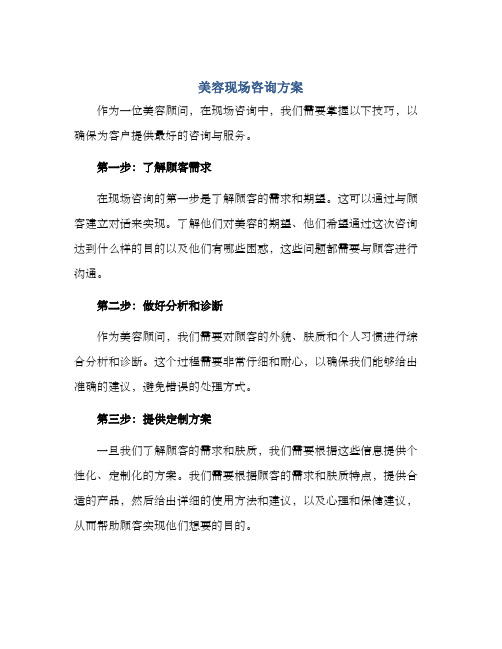 美容现场咨询方案

作为一位美容顾问，在现场咨询中，我们需要掌握以下技巧，以确保为客户提供最好的咨询与服务。

第一步：了解顾客需求

在现场咨询的第一步是了解顾客的需求和期望。这可以通过与顾客建立对话来实现。了解他们对美容的期望、他们希望通过这次咨询达到什么样的目的以及他们有哪些困惑，这些问题都需要与顾客进行沟通。

第二步：做好分析和诊断

作为美容顾问，我们需要对顾客的外貌、肤质和个人习惯进行综合分析和诊断。这个过程需要非常仔细和耐心，以确保我们能够给出准确的建议，避免错误的处理方式。

第三步：提供定制方案

一旦我们了解顾客的需求和肤质，我们需要根据这些信息提供个性化、定制化的方案。我们需要根据顾客的需求和肤质特点，提供合适的产品，然后给出详细的使用方法和建议，以及心理和保健建议，从而帮助顾客实现他们想要的目的。